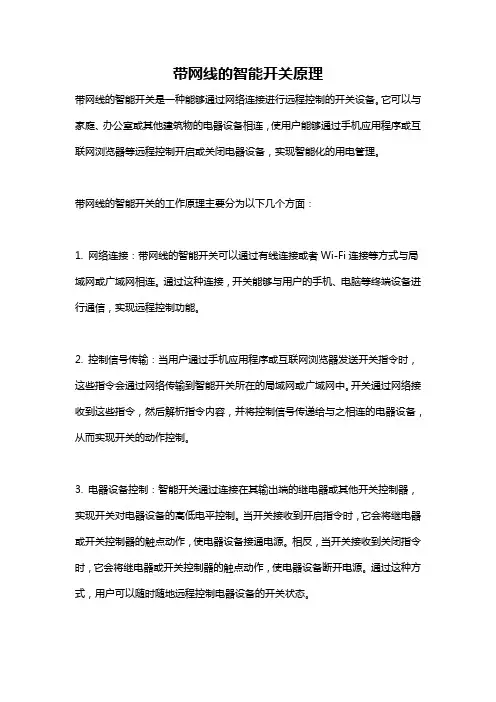 带网线的智能开关原理

带网线的智能开关是一种能够通过网络连接进行远程控制的开关设备。它可以与家庭、办公室或其他建筑物的电器设备相连，使用户能够通过手机应用程序或互联网浏览器等远程控制开启或关闭电器设备，实现智能化的用电管理。

带网线的智能开关的工作原理主要分为以下几个方面：

1. 网络连接：带网线的智能开关可以通过有线连接或者 Wi-Fi 连接等方式与局域网或广域网相连。通过这种连接，开关能够与用户的手机、电脑等终端设备进行通信，实现远程控制功能。

2. 控制信号传输：当用户通过手机应用程序或互联网浏览器发送开关指令时，这些指令会通过网络传输到智能开关所在的局域网或广域网中。开关通过网络接收到这些指令，然后解析指令内容，并将控制信号传递给与之相连的电器设备，从而实现开关的动作控制。

3. 电器设备控制：智能开关通过连接在其输出端的继电器或其他开关控制器，实现开关对电器设备的高低电平控制。当开关接收到开启指令时，它会将继电器或开关控制器的触点动作，使电器设备接通电源。相反，当开关接收到关闭指令时，它会将继电器或开关控制器的触点动作，使电器设备断开电源。通过这种方式，用户可以随时随地远程控制电器设备的开关状态。